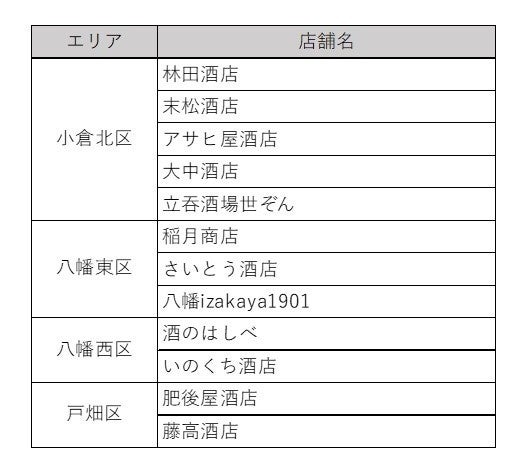 | エリア | 店舗名 |
|---|---|
| 小倉北区 | 林田酒店 |
|  | 末松酒店 |
|  | アサヒ屋酒店 |
|  | 大中酒店 |
|  | 立呑酒場世ぞん |
| 八幡東区 | 稲月商店 |
|  | さいとう酒店 |
|  | 八幡izakaya1901 |
| 八幡西区 | 酒のはしべ |
|  | いのくち酒店 |
| 戸畑区 | 肥後屋酒店 |
|  | 藤高酒店 |